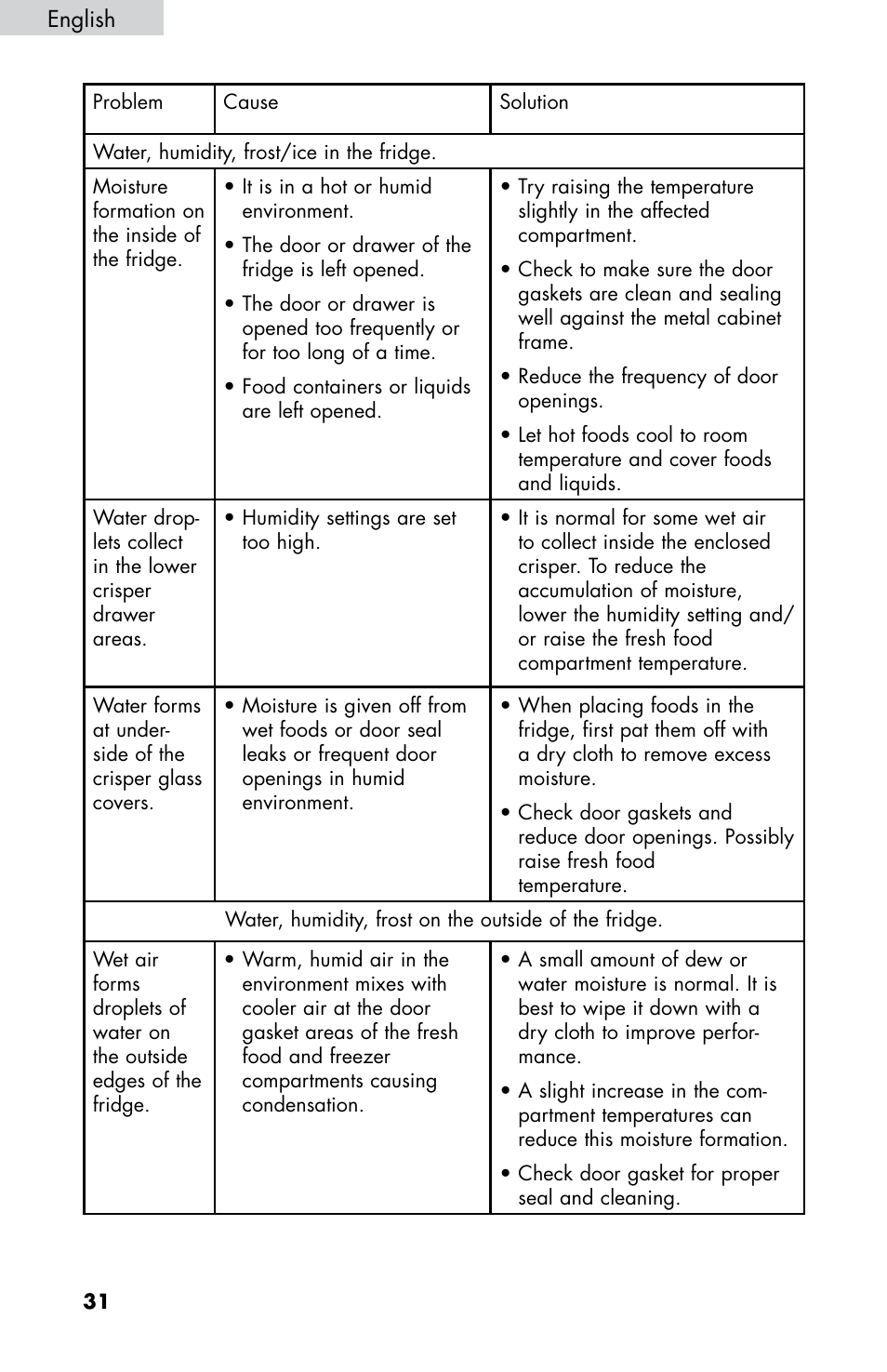 English

| Problem | Cause | Solution |
|---|---|---|
| Water, humidity, frost/ice in the fridge. | | |
| Moisture formation on the inside of the fridge. | • It is in a hot or humid environment. • The door or drawer of the fridge is left opened. • The door or drawer is opened too frequently or for too long of a time. • Food containers or liquids are left opened. | • Try raising the temperature slightly in the affected compartment. • Check to make sure the door gaskets are clean and sealing well against the metal cabinet frame. • Reduce the frequency of door openings. • Let hot foods cool to room temperature and cover foods and liquids. |
| Water droplets collect in the lower crisper drawer areas. | • Humidity settings are set too high. | • It is normal for some wet air to collect inside the enclosed crisper. To reduce the accumulation of moisture, lower the humidity setting and/or raise the fresh food compartment temperature. |
| Water forms at underside of the crisper glass covers. | • Moisture is given off from wet foods or door seal leaks or frequent door openings in humid environment. | • When placing foods in the fridge, first pat them off with a dry cloth to remove excess moisture. • Check door gaskets and reduce door openings. Possibly raise fresh food temperature. |
| Water, humidity, frost on the outside of the fridge. | | |
| Wet air forms droplets of water on the outside edges of the fridge. | • Warm, humid air in the environment mixes with cooler air at the door gasket areas of the fresh food and freezer compartments causing condensation. | • A small amount of dew or water moisture is normal. It is best to wipe it down with a dry cloth to improve performance. • A slight increase in the compartment temperatures can reduce this moisture formation. • Check door gasket for proper seal and cleaning. |

31